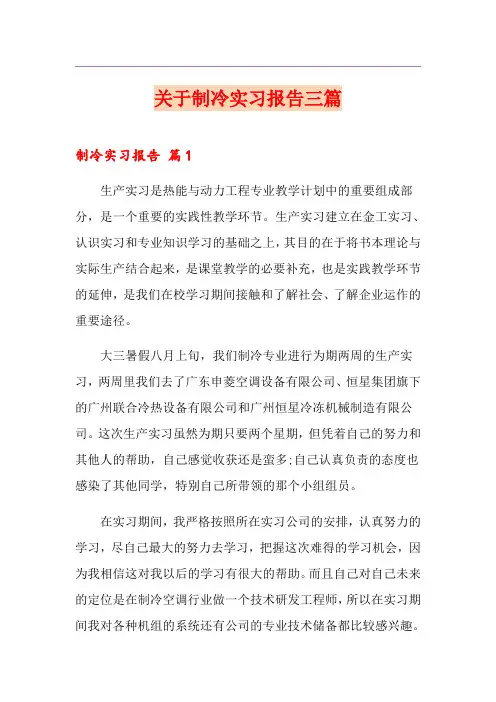 关于制冷实习报告三篇

制冷实习报告 篇1

生产实习是热能与动力工程专业教学计划中的重要组成部分，是一个重要的实践性教学环节。生产实习建立在金工实习、认识实习和专业知识学习的基础之上，其目的在于将书本理论与实际生产结合起来，是课堂教学的必要补充，也是实践教学环节的延伸，是我们在校学习期间接触和了解社会、了解企业运作的重要途径。

大三暑假八月上旬，我们制冷专业进行为期两周的生产实习，两周里我们去了广东申菱空调设备有限公司、恒星集团旗下的广州联合冷热设备有限公司和广州恒星冷冻机械制造有限公司。这次生产实习虽然为期只要两个星期，但凭着自己的努力和其他人的帮助，自己感觉收获还是蛮多;自己认真负责的态度也感染了其他同学，特别自己所带领的那个小组组员。

在实习期间，我严格按照所在实习公司的安排，认真努力的学习，尽自己最大的努力去学习，把握这次难得的学习机会，因为我相信这对我以后的学习有很大的帮助。而且自己对自己未来的定位是在制冷空调行业做一个技术研发工程师，所以在实习期间我对各种机组的系统还有公司的专业技术储备都比较感兴趣。